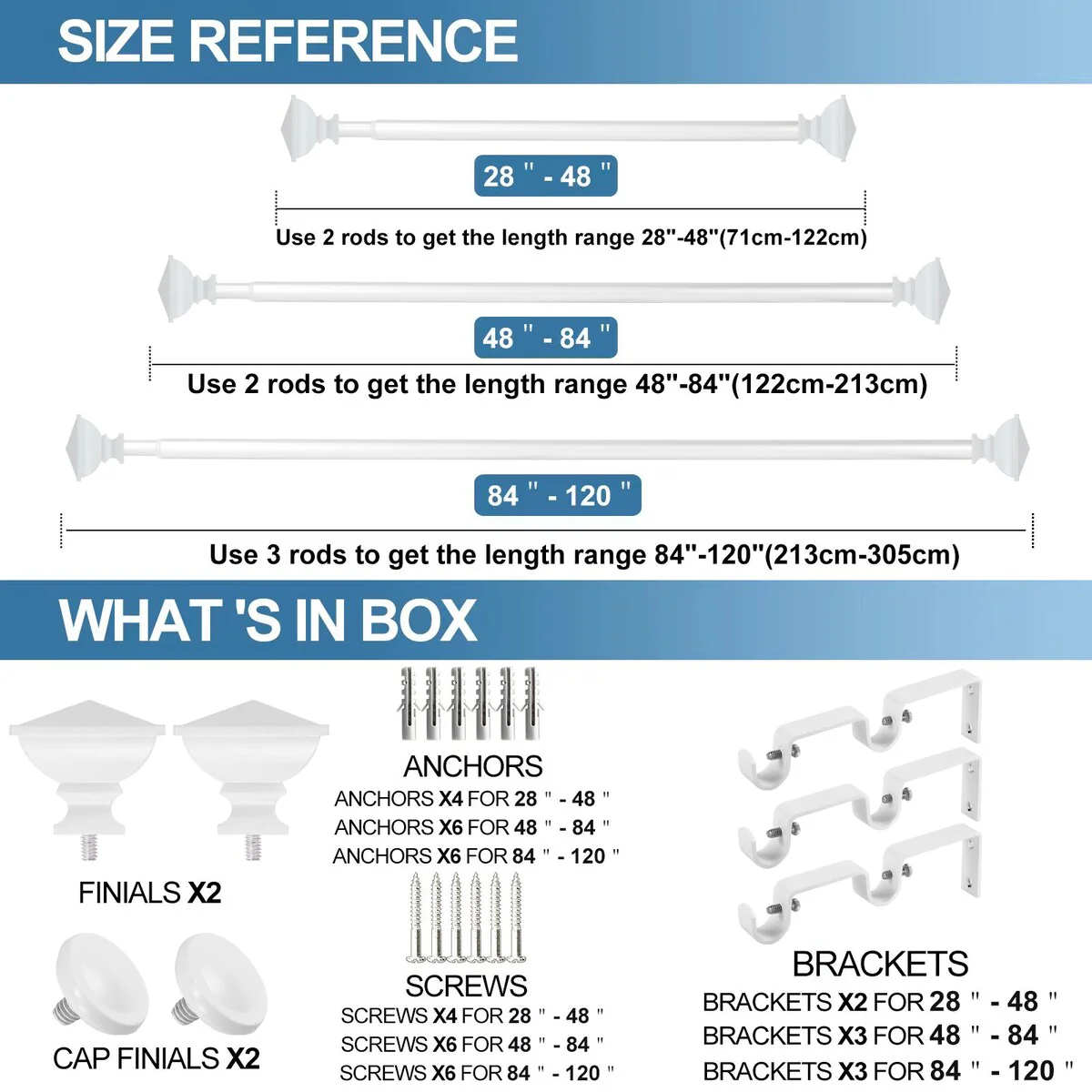 SIZE REFERENCE

28 " - 48 "

Use 2 rods to get the length range 28"-48"(71cm-122cm)

48 " - 84 "

Use 2 rods to get the length range 48"-84"(122cm-213cm)

84 " - 120 "

Use 3 rods to get the length range 84"-120"(213cm-305cm)

WHAT 'S IN BOX

FINIALS X2

CAP FINIALS X2

ANCHORS
ANCHORS X4 FOR 28 " - 48 "
ANCHORS X6 FOR 48 " - 84 "
ANCHORS X6 FOR 84 " - 120 "

SCREWS
SCREWS X4 FOR 28 " - 48 "
SCREWS X6 FOR 48 " - 84 "
SCREWS X6 FOR 84 " - 120 "

BRACKETS
BRACKETS X2 FOR 28 " - 48 "
BRACKETS X3 FOR 48 " - 84 "
BRACKETS X3 FOR 84 " - 120 "